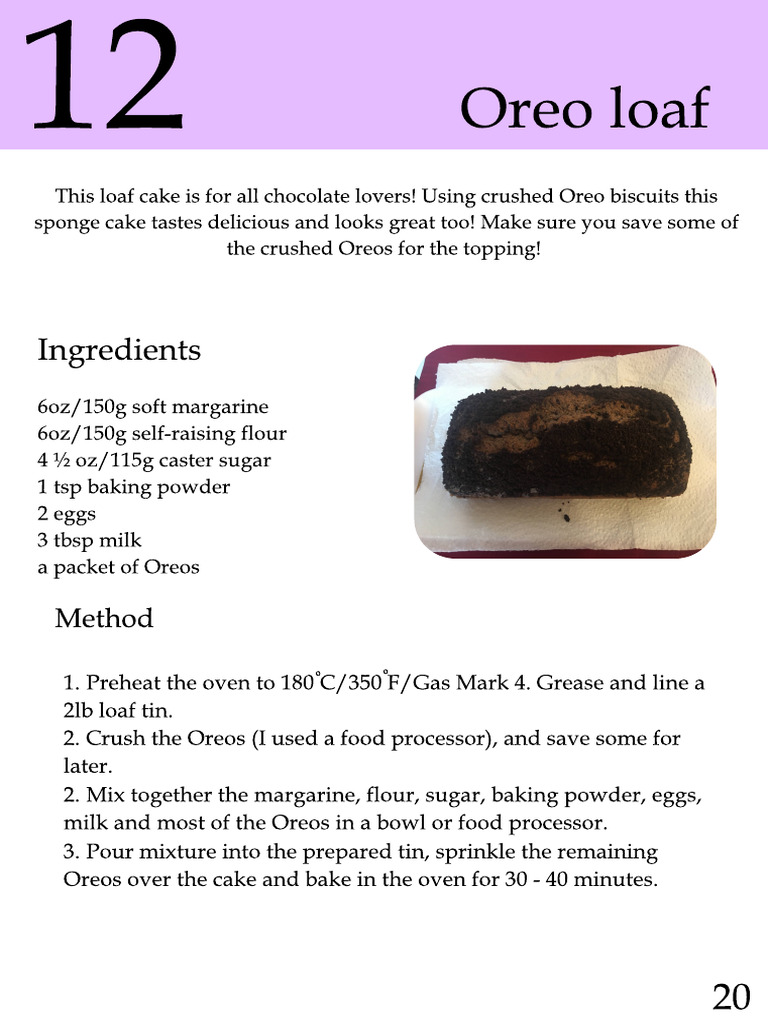 12

Oreo loaf

This loaf cake is for all chocolate lovers! Using crushed Oreo biscuits this sponge cake tastes delicious and looks great too! Make sure you save some of the crushed Oreos for the topping!

Ingredients

6oz/150g soft margarine
6oz/150g self-raising flour
4 ½ oz/115g caster sugar
1 tsp baking powder
2 eggs
3 tbsp milk
a packet of Oreos

Method

1. Preheat the oven to 180°C/350°F/Gas Mark 4. Grease and line a 2lb loaf tin.
2. Crush the Oreos (I used a food processor), and save some for later.
2. Mix together the margarine, flour, sugar, baking powder, eggs, milk and most of the Oreos in a bowl or food processor.
3. Pour mixture into the prepared tin, sprinkle the remaining Oreos over the cake and bake in the oven for 30 - 40 minutes.

20